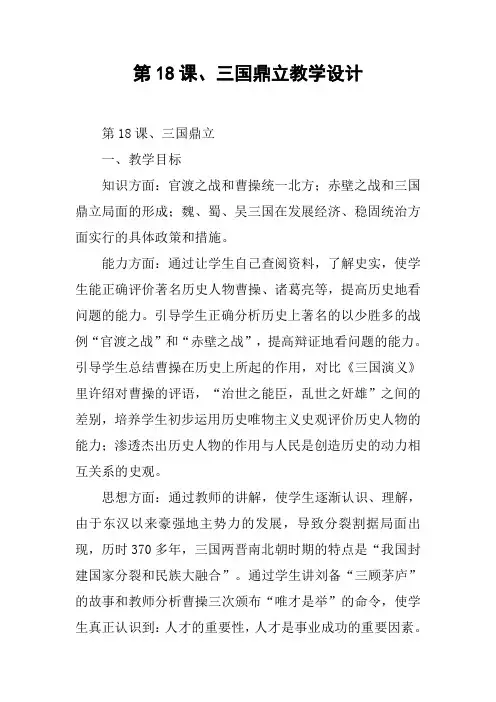 第18课、三国鼎立教学设计

第18课、三国鼎立

一、教学目标

知识方面：官渡之战和曹操统一北方；赤壁之战和三国鼎立局面的形成；魏、蜀、吴三国在发展经济、稳固统治方面实行的具体政策和措施。

能力方面：通过让学生自己查阅资料，了解史实，使学生能正确评价著名历史人物曹操、诸葛亮等，提高历史地看问题的能力。引导学生正确分析历史上著名的以少胜多的战例“官渡之战”和“赤壁之战”，提高辩证地看问题的能力。引导学生总结曹操在历史上所起的作用，对比《三国演义》里许绍对曹操的评语，“治世之能臣，乱世之奸雄”之间的差别，培养学生初步运用历史唯物主义史观评价历史人物的能力；渗透杰出历史人物的作用与人民是创造历史的动力相互关系的史观。

思想方面：通过教师的讲解，使学生逐渐认识、理解，由于东汉以来豪强地主势力的发展，导致分裂割据局面出现，历时370多年，三国两晋南北朝时期的特点是“我国封建国家分裂和民族大融合”。通过学生讲刘备“三顾茅庐”的故事和教师分析曹操三次颁布“唯才是举”的命令，使学生真正认识到：人才的重要性，人才是事业成功的重要因素。